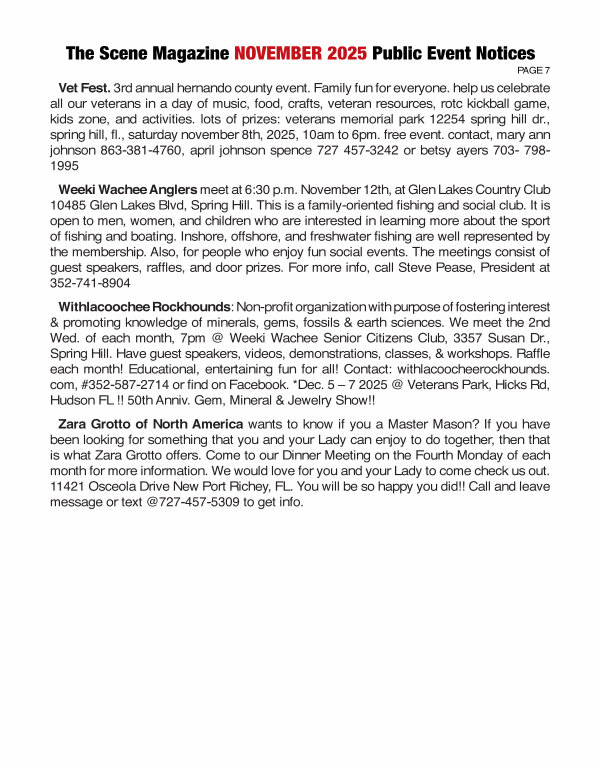 The Scene Magazine NOVEMBER 2025 Public Event Notices

PAGE 7

Vet Fest. 3rd annual hernando county event. Family fun for everyone. help us celebrate all our veterans in a day of music, food, crafts, veteran resources, rotc kickball game, kids zone, and activities. lots of prizes: veterans memorial park 12254 spring hill dr., spring hill, fl., saturday november 8th, 2025, 10am to 6pm. free event. contact, mary ann johnson 863-381-4760, april johnson spence 727 457-3242 or betsy ayers 703- 798-1995

Weeki Wachee Anglers meet at 6:30 p.m. November 12th, at Glen Lakes Country Club 10485 Glen Lakes Blvd, Spring Hill. This is a family-oriented fishing and social club. It is open to men, women, and children who are interested in learning more about the sport of fishing and boating. Inshore, offshore, and freshwater fishing are well represented by the membership. Also, for people who enjoy fun social events. The meetings consist of guest speakers, raffles, and door prizes. For more info, call Steve Pease, President at 352-741-8904

Withlacoochee Rockhounds: Non-profit organization with purpose of fostering interest & promoting knowledge of minerals, gems, fossils & earth sciences. We meet the 2nd Wed. of each month, 7pm @ Weeki Wachee Senior Citizens Club, 3357 Susan Dr., Spring Hill. Have guest speakers, videos, demonstrations, classes, & workshops. Raffle each month! Educational, entertaining fun for all! Contact: withlacoocheerockhounds.com, #352-587-2714 or find on Facebook. *Dec. 5 – 7 2025 @ Veterans Park, Hicks Rd, Hudson FL !! 50th Anniv. Gem, Mineral & Jewelry Show!!

Zara Grotto of North America wants to know if you a Master Mason? If you have been looking for something that you and your Lady can enjoy to do together, then that is what Zara Grotto offers. Come to our Dinner Meeting on the Fourth Monday of each month for more information. We would love for you and your Lady to come check us out. 11421 Osceola Drive New Port Richey, FL. You will be so happy you did!! Call and leave message or text @727-457-5309 to get info.